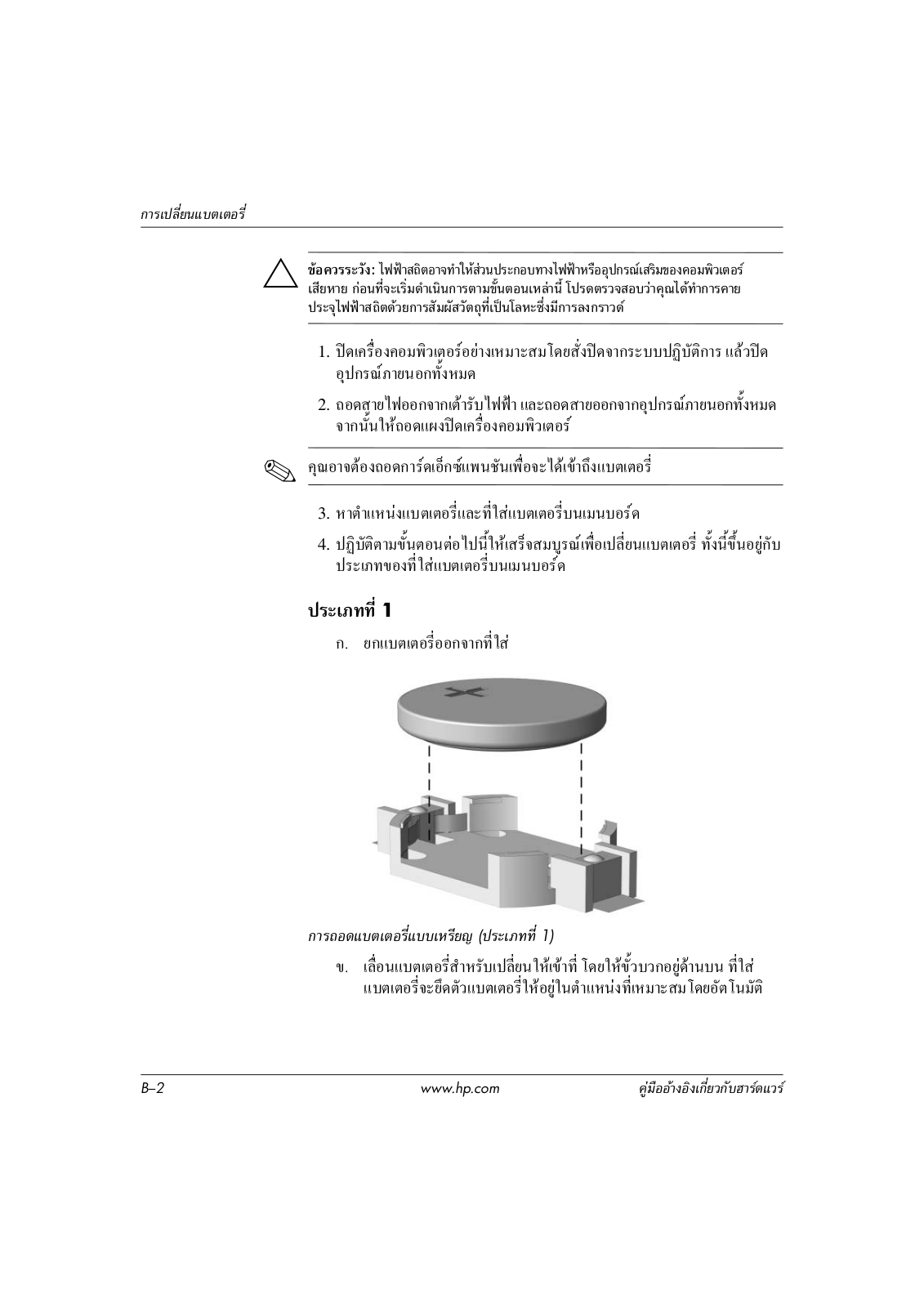 การเปลี่ยนแบตเตอรี่

ข้อควรระวัง: ไฟฟ้าสถิตอาจทำให้ส่วนประกอบทางไฟฟ้าหรืออุปกรณ์เสริมของคอมพิวเตอร์เสียหาย ก่อนที่จะเริ่มดำเนินการตามขั้นตอนเหล่านี้ โปรดตรวจสอบว่าคุณได้ทำการคายประจุไฟฟ้าสถิตด้วยการสัมผัสวัตถุที่เป็นโลหะซึ่งมีการลงกราวด์

1. ปิดเครื่องคอมพิวเตอร์อย่างเหมาะสมโดยสั่งปิดจากระบบปฏิบัติการ แล้วปิดอุปกรณ์ภายนอกทั้งหมด

2. ถอดสายไฟออกจากเต้ารับไฟฟ้า และถอดสายออกจากอุปกรณ์ภายนอกทั้งหมด จากนั้นให้ถอดแผงปิดเครื่องคอมพิวเตอร์

คุณอาจต้องถอดการ์ดเอ็กซ์แพนชันเพื่อจะได้เข้าถึงแบตเตอรี่

3. หาตำแหน่งแบตเตอรี่และที่ใส่แบตเตอรี่บนเมนบอร์ด

4. ปฏิบัติตามขั้นตอนต่อไปนี้ให้เสร็จสมบูรณ์เพื่อเปลี่ยนแบตเตอรี่ ทั้งนี้ขึ้นอยู่กับประเภทของที่ใส่แบตเตอรี่บนเมนบอร์ด

ประเภทที่ 1

ก. ยกแบตเตอรี่ออกจากที่ใส่

การถอดแบตเตอรี่แบบเหรียญ (ประเภทที่ 1)

ข. เลื่อนแบตเตอรี่สำหรับเปลี่ยนให้เข้าที่ โดยให้ขั้วบวกอยู่ด้านบน ที่ใส่แบตเตอรี่จะยึดตัวแบตเตอรี่ให้อยู่ในตำแหน่งที่เหมาะสมโดยอัตโนมัติ

B–2 www.hp.com คู่มืออ้างอิงเกี่ยวกับฮาร์ดแวร์